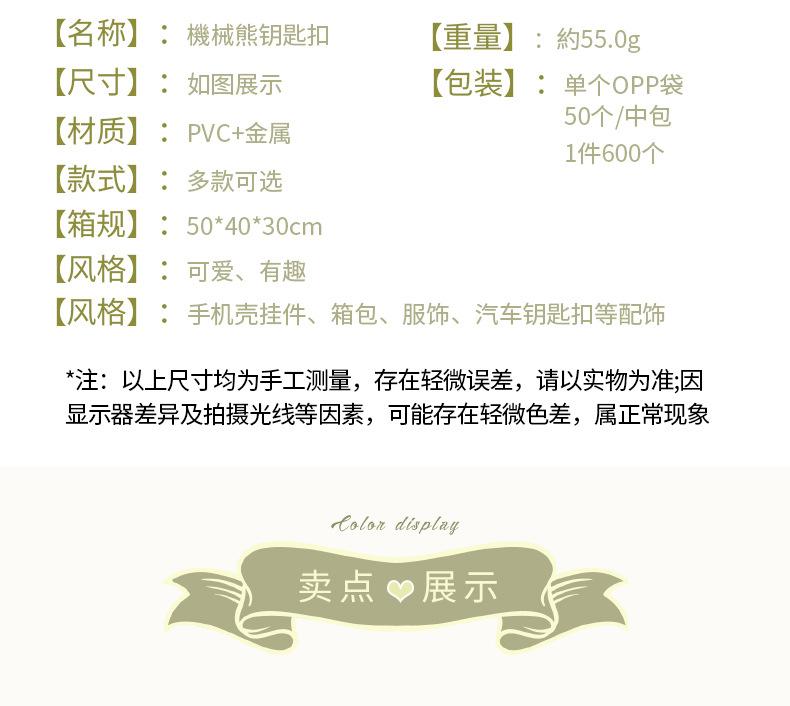 【名称】：機械熊钥匙扣

【尺寸】：如图展示

【材质】：PVC+金属

【款式】：多款可选

【箱规】：50*40*30cm

【风格】：可爱、有趣

【风格】：手机壳挂件、箱包、服饰、汽车钥匙扣等配饰

【重量】：約55.0g

【包装】：单个OPP袋
50个/中包
1件600个

*注：以上尺寸均为手工测量，存在轻微误差，请以实物为准;因显示器差异及拍摄光线等因素，可能存在轻微色差，属正常现象

Color display

卖点 展示